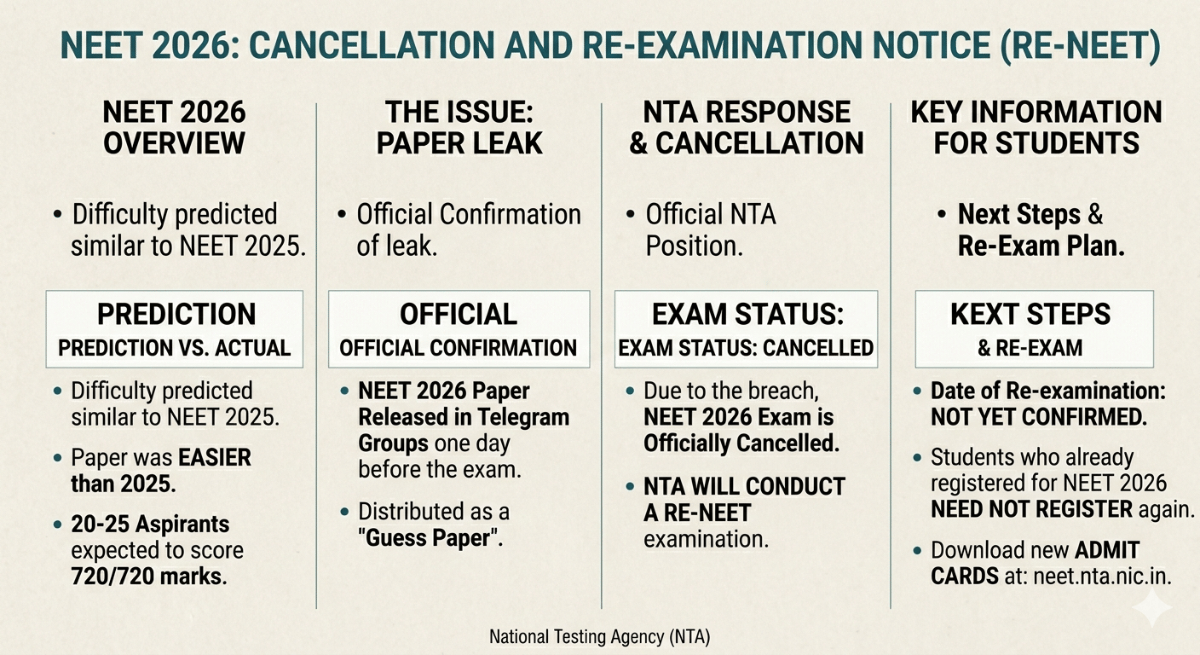 NEET 2026: CANCELLATION AND RE-EXAMINATION NOTICE (RE-NEET)

NEET 2026 OVERVIEW

• Difficulty predicted similar to NEET 2025.

PREDICTION
PREDICTION VS. ACTUAL

• Difficulty predicted similar to NEET 2025.
• Paper was EASIER than 2025.
• 20-25 Aspirants expected to score 720/720 marks.

THE ISSUE: PAPER LEAK

• Official Confirmation of leak.

OFFICIAL
OFFICIAL CONFIRMATION

• NEET 2026 Paper Released in Telegram Groups one day before the exam.
• Distributed as a "Guess Paper".

NTA RESPONSE & CANCELLATION

• Official NTA Position.

EXAM STATUS:
EXAM STATUS: CANCELLED

• Due to the breach, NEET 2026 Exam is Officially Cancelled.
• NTA WILL CONDUCT A RE-NEET examination.

KEY INFORMATION FOR STUDENTS

• Next Steps & Re-Exam Plan.

KEXT STEPS
& RE-EXAM

• Date of Re-examination: NOT YET CONFIRMED.
• Students who already registered for NEET 2026 NEED NOT REGISTER again.
• Download new ADMIT CARDS at: neet.nta.nic.in.

National Testing Agency (NTA)